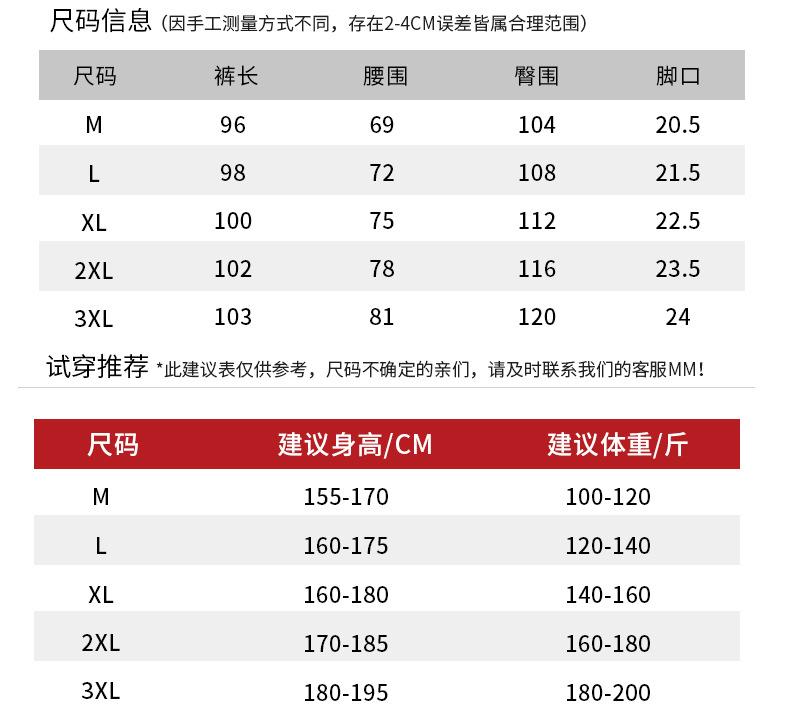 尺码信息（因手工测量方式不同，存在2-4CM误差皆属合理范围）

| 尺码 | 裤长 | 腰围 | 臀围 | 脚口 |
|---|---|---|---|---|
| M | 96 | 69 | 104 | 20.5 |
| L | 98 | 72 | 108 | 21.5 |
| XL | 100 | 75 | 112 | 22.5 |
| 2XL | 102 | 78 | 116 | 23.5 |
| 3XL | 103 | 81 | 120 | 24 |

试穿推荐 *此建议表仅供参考，尺码不确定的亲们，请及时联系我们的客服MM！

| 尺码 | 建议身高/CM | 建议体重/斤 |
|---|---|---|
| M | 155-170 | 100-120 |
| L | 160-175 | 120-140 |
| XL | 160-180 | 140-160 |
| 2XL | 170-185 | 160-180 |
| 3XL | 180-195 | 180-200 |